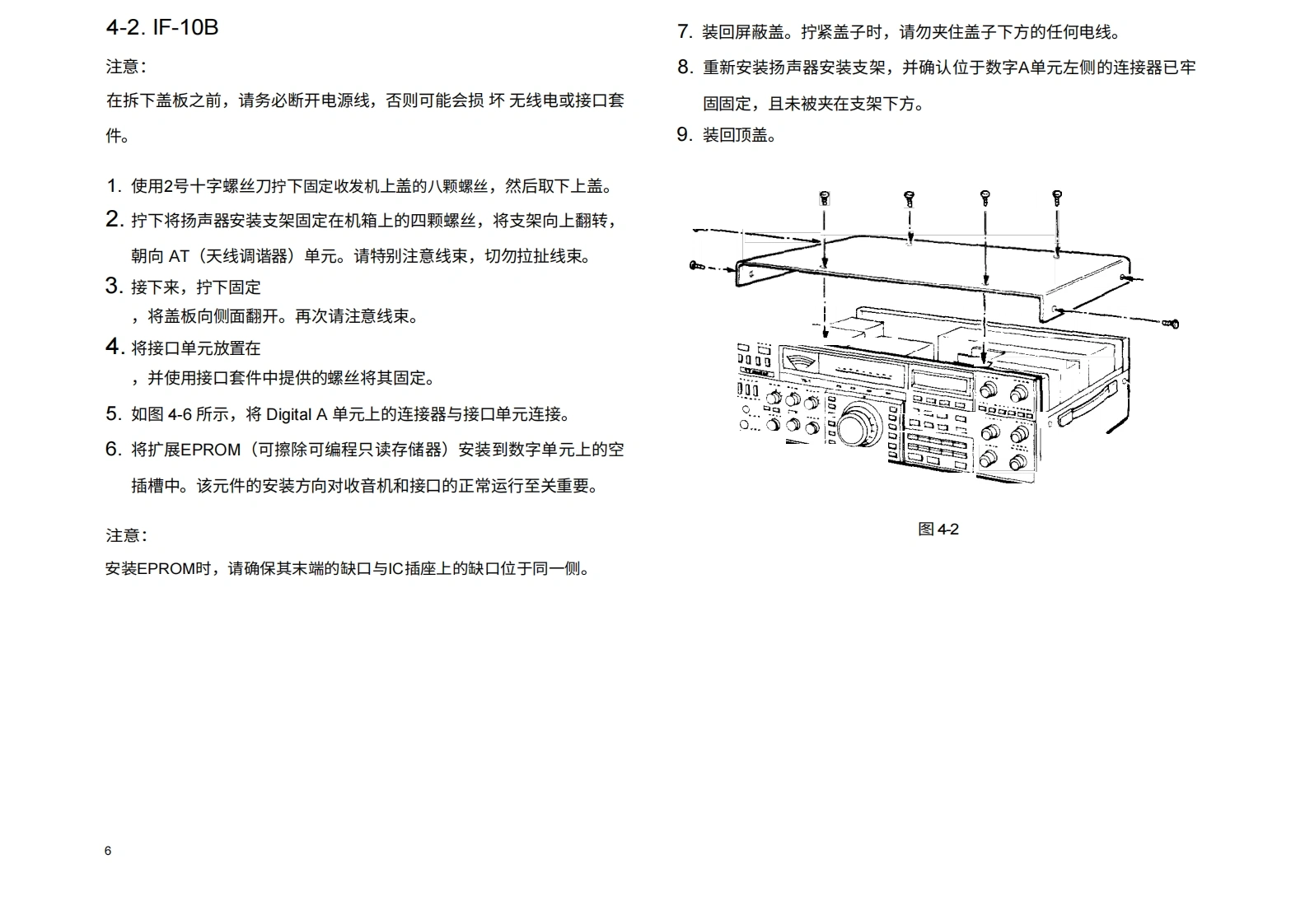 4-2. IF-10B

注意：

在拆下盖板之前，请务必断开电源线，否则可能会损 坏 无线电或接口套件。

1. 使用2号十字螺丝刀拧下固定收发机上盖的八颗螺丝，然后取下上盖。

2. 拧下将扬声器安装支架固定在机箱上的四颗螺丝，将支架向上翻转，朝向 AT（天线调谐器）单元。请特别注意线束，切勿拉扯线束。

3. 接下来，拧下固定
，将盖板向侧面翻开。再次请注意线束。

4. 将接口单元放置在
，并使用接口套件中提供的螺丝将其固定。

5. 如图 4-6 所示，将 Digital A 单元上的连接器与接口单元连接。

6. 将扩展EPROM（可擦除可编程只读存储器）安装到数字单元上的空插槽中。该元件的安装方向对收音机和接口的正常运行至关重要。

注意：

安装EPROM时，请确保其末端的缺口与IC插座上的缺口位于同一侧。

7. 装回屏蔽盖。拧紧盖子时，请勿夹住盖子下方的任何电线。

8. 重新安装扬声器安装支架，并确认位于数字A单元左侧的连接器已牢固固定，且未被夹在支架下方。

9. 装回顶盖。

图 4-2

6